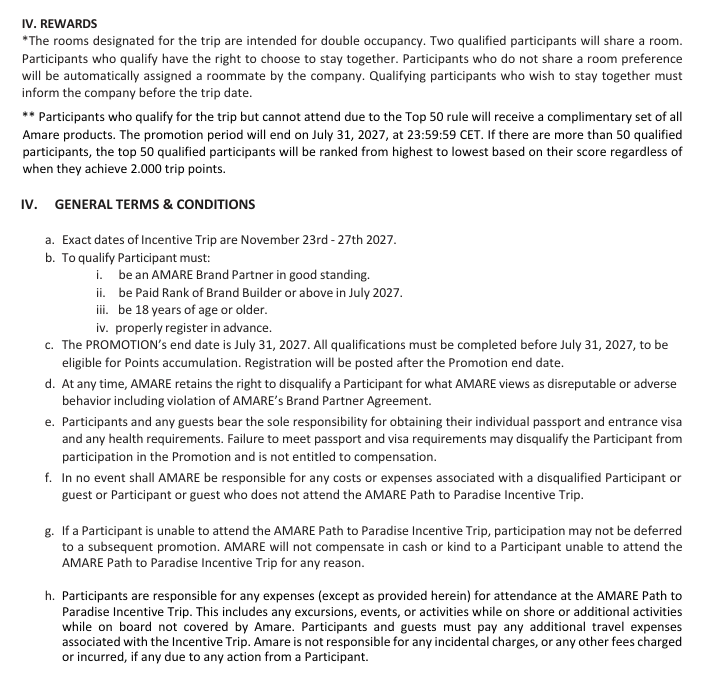 IV. REWARDS
*The rooms designated for the trip are intended for double occupancy. Two qualified participants will share a room. Participants who qualify have the right to choose to stay together. Participants who do not share a room preference will be automatically assigned a roommate by the company. Qualifying participants who wish to stay together must inform the company before the trip date.

** Participants who qualify for the trip but cannot attend due to the Top 50 rule will receive a complimentary set of all Amare products. The promotion period will end on July 31, 2027, at 23:59:59 CET. If there are more than 50 qualified participants, the top 50 qualified participants will be ranked from highest to lowest based on their score regardless of when they achieve 2.000 trip points.

IV. GENERAL TERMS & CONDITIONS

a. Exact dates of Incentive Trip are November 23rd - 27th 2027.
b. To qualify Participant must:
i. be an AMARE Brand Partner in good standing.
ii. be Paid Rank of Brand Builder or above in July 2027.
iii. be 18 years of age or older.
iv. properly register in advance.
c. The PROMOTION's end date is July 31, 2027. All qualifications must be completed before July 31, 2027, to be eligible for Points accumulation. Registration will be posted after the Promotion end date.
d. At any time, AMARE retains the right to disqualify a Participant for what AMARE views as disreputable or adverse behavior including violation of AMARE's Brand Partner Agreement.
e. Participants and any guests bear the sole responsibility for obtaining their individual passport and entrance visa and any health requirements. Failure to meet passport and visa requirements may disqualify the Participant from participation in the Promotion and is not entitled to compensation.
f. In no event shall AMARE be responsible for any costs or expenses associated with a disqualified Participant or guest or Participant or guest who does not attend the AMARE Path to Paradise Incentive Trip.

g. If a Participant is unable to attend the AMARE Path to Paradise Incentive Trip, participation may not be deferred to a subsequent promotion. AMARE will not compensate in cash or kind to a Participant unable to attend the AMARE Path to Paradise Incentive Trip for any reason.

h. Participants are responsible for any expenses (except as provided herein) for attendance at the AMARE Path to Paradise Incentive Trip. This includes any excursions, events, or activities while on shore or additional activities while on board not covered by Amare. Participants and guests must pay any additional travel expenses associated with the Incentive Trip. Amare is not responsible for any incidental charges, or any other fees charged or incurred, if any due to any action from a Participant.